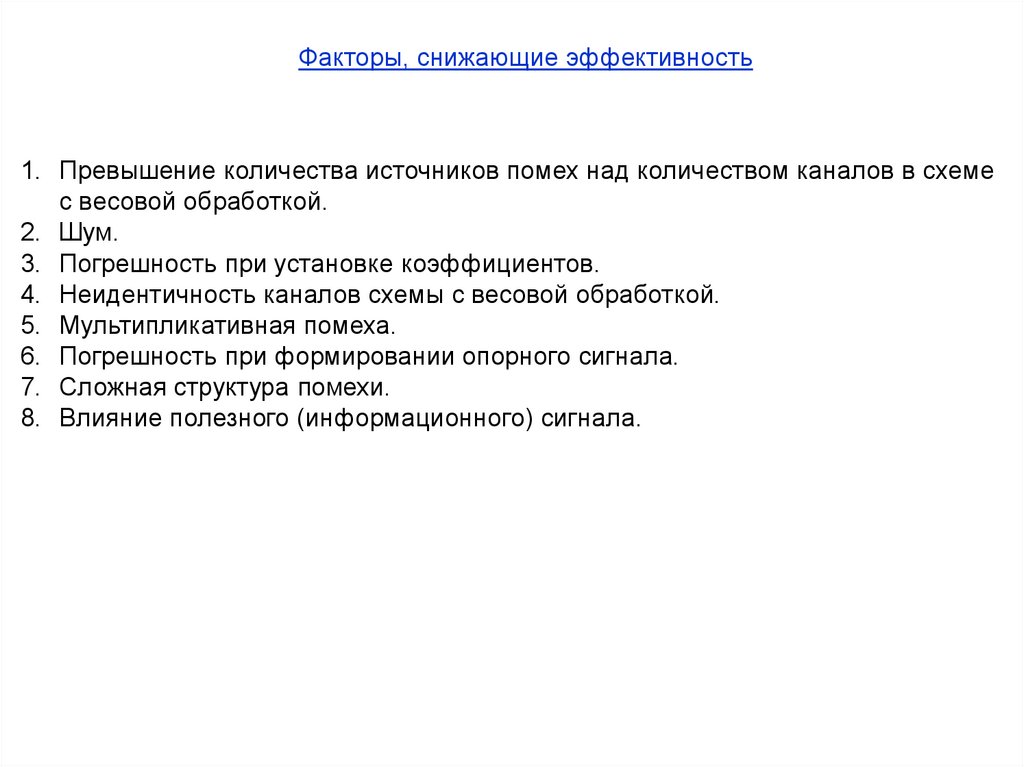 Факторы, снижающие эффективность

1. Превышение количества источников помех над количеством каналов в схеме с весовой обработкой.
2. Шум.
3. Погрешность при установке коэффициентов.
4. Неидентичность каналов схемы с весовой обработкой.
5. Мультипликативная помеха.
6. Погрешность при формировании опорного сигнала.
7. Сложная структура помехи.
8. Влияние полезного (информационного) сигнала.